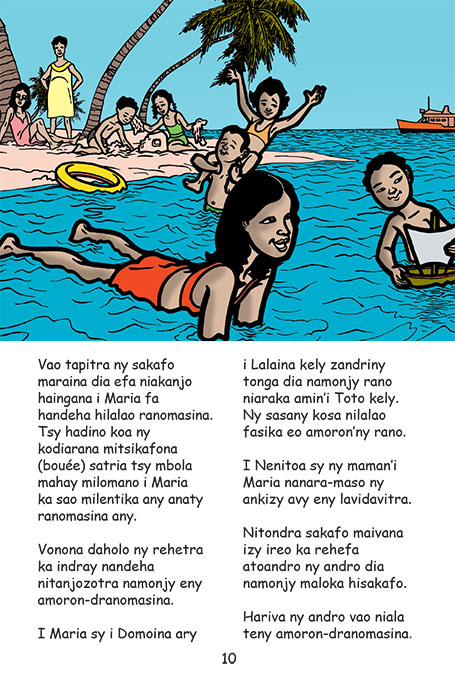 Vao tapitra ny sakafo maraina dia efa niakanjo haingana i Maria fa handeha hilalao ranomasina. Tsy hadino koa ny kodiarana mitsikafona (bouée) satria tsy mbola mahay milomano i Maria ka sao milentika any anaty ranomasina any.

Vonona daholo ny rehetra ka indray nandeha nitanjozotra namonjy eny amoron-dranomasina.

I Maria sy i Domoina ary i Lalaina kely zandriny tonga dia namonjy rano niaraka amin'i Toto kely. Ny sasany kosa nilalao fasika eo amoron'ny rano.

I Nenitoa sy ny maman'i Maria nanara-maso ny ankizy avy eny lavidavitra.

Nitondra sakafo maivana izy ireo ka rehefa atoandro ny andro dia namonjy maloka hisakafo.

Hariva ny andro vao niala teny amoron-dranomasina.

10